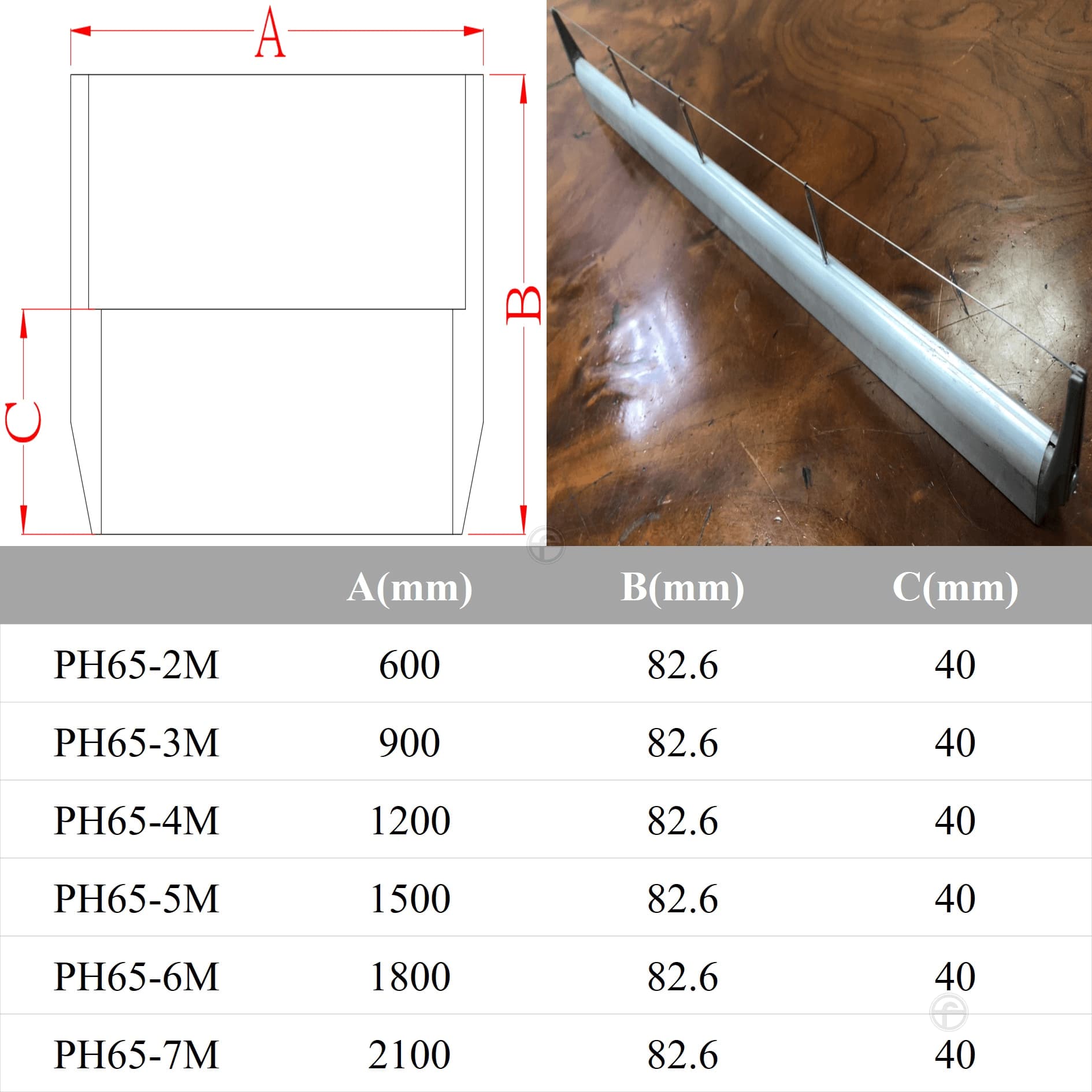 A

B

C

| | A(mm) | B(mm) | C(mm) |
|---|---|---|---|
| PH65-2M | 600 | 82.6 | 40 |
| PH65-3M | 900 | 82.6 | 40 |
| PH65-4M | 1200 | 82.6 | 40 |
| PH65-5M | 1500 | 82.6 | 40 |
| PH65-6M | 1800 | 82.6 | 40 |
| PH65-7M | 2100 | 82.6 | 40 |